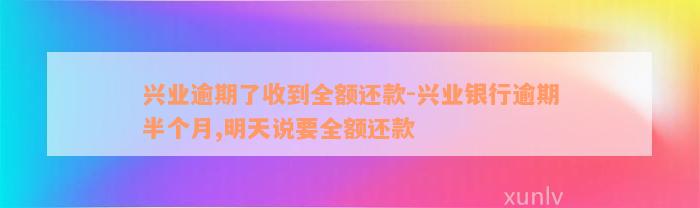 兴业逾期了收到全额还款-兴业银行逾期半个月,明天说要全额还款

xunlv